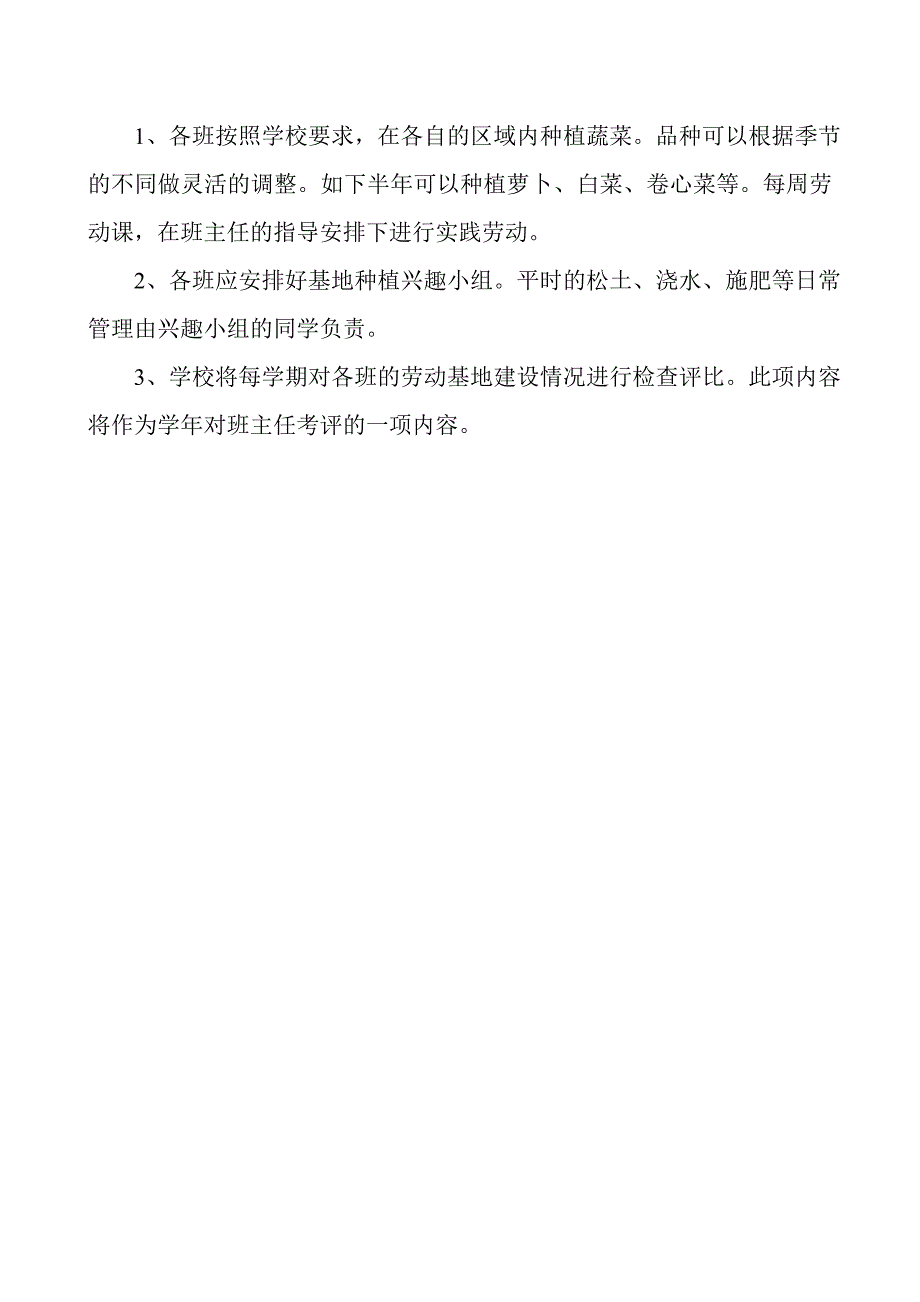 1、各班按照学校要求，在各自的区域内种植蔬菜。品种可以根据季节的不同做灵活的调整。如下半年可以种植萝卜、白菜、卷心菜等。每周劳动课，在班主任的指导安排下进行实践劳动。

2、各班应安排好基地种植兴趣小组。平时的松土、浇水、施肥等日常管理由兴趣小组的同学负责。

3、学校将每学期对各班的劳动基地建设情况进行检查评比。此项内容将作为学年对班主任考评的一项内容。